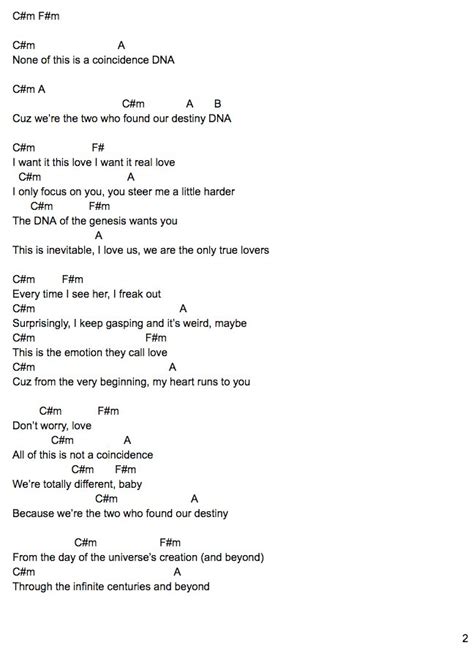 C#m F#m

C#m A
None of this is a coincidence DNA

C#m A
C#m A B
Cuz we're the two who found our destiny DNA

C#m F#
I want it this love I want it real love
C#m A
I only focus on you, you steer me a little harder
C#m F#m
The DNA of the genesis wants you
A
This is inevitable, I love us, we are the only true lovers

C#m F#m
Every time I see her, I freak out
C#m A
Surprisingly, I keep gasping and it's weird, maybe
C#m F#m
This is the emotion they call love
C#m A
Cuz from the very beginning, my heart runs to you

C#m F#m
Don't worry, love
C#m A
All of this is not a coincidence
C#m F#m
We're totally different, baby
C#m A
Because we're the two who found our destiny

C#m F#m
From the day of the universe's creation (and beyond)
C#m A
Through the infinite centuries and beyond

2